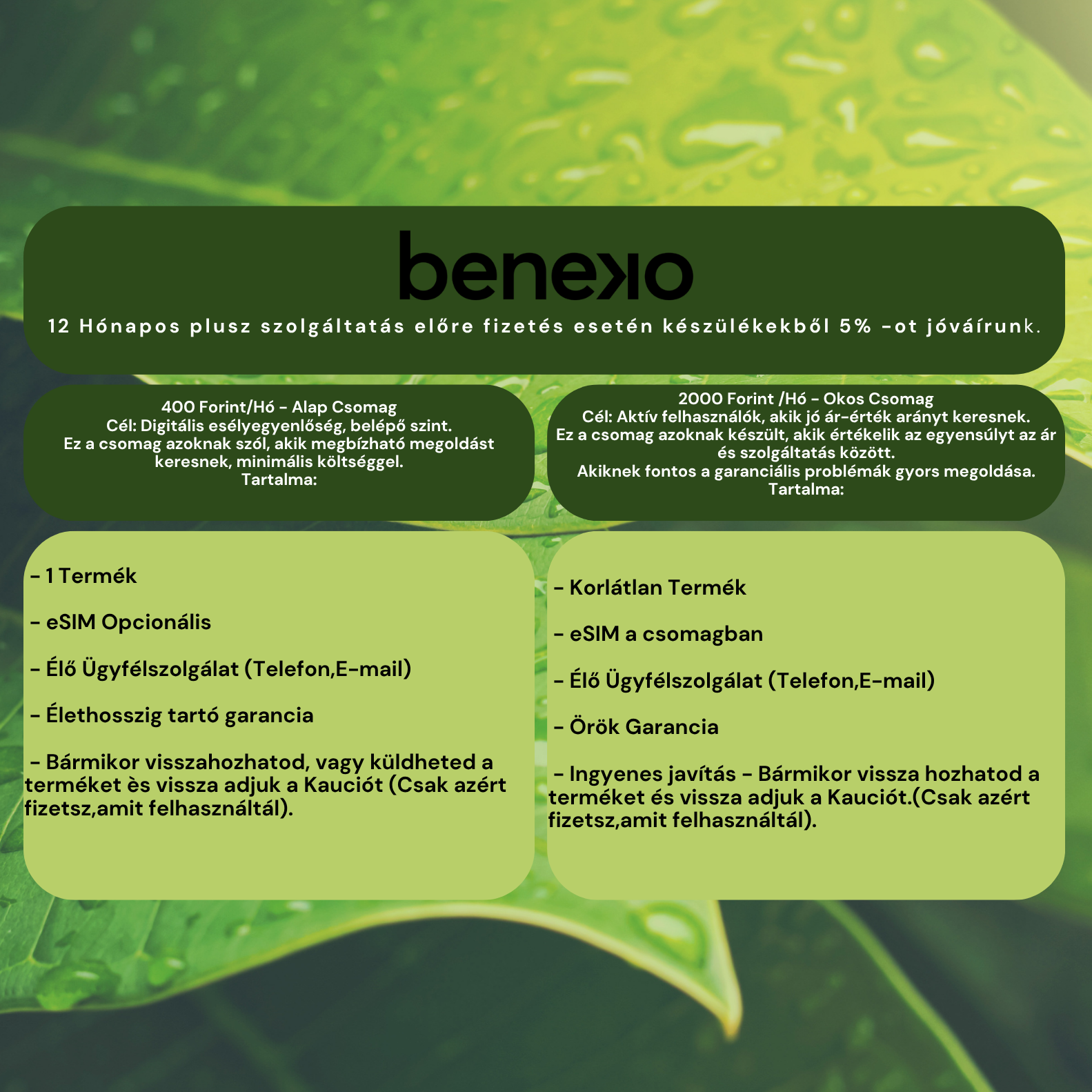 beneko

12 Hónapos plusz szolgáltatás előre fizetés esetén készülékekből 5% -ot jóváírunk.

400 Forint/Hó - Alap Csomag
Cél: Digitális esélyegyenlőség, belépő szint.
Ez a csomag azoknak szól, akik megbízható megoldást keresnek, minimális költséggel.
Tartalma:

- 1 Termék

- eSIM Opcionális

- Élő Ügyfélszolgálat (Telefon,E-mail)

- Élethosszig tartó garancia

- Bármikor visszahozhatod, vagy küldheted a terméket ès vissza adjuk a Kauciót (Csak azért fizetsz,amit felhasználtál).

2000 Forint /Hó - Okos Csomag
Cél: Aktív felhasználók, akik jó ár-érték arányt keresnek.
Ez a csomag azoknak készült, akik értékelik az egyensúlyt az ár és szolgáltatás között.
Akiknek fontos a garanciális problémák gyors megoldása.
Tartalma:

- Korlátlan Termék

- eSIM a csomagban

- Élő Ügyfélszolgálat (Telefon,E-mail)

- Örök Garancia

- Ingyenes javítás - Bármikor vissza hozhatod a terméket és vissza adjuk a Kauciót.(Csak azért fizetsz,amit felhasználtál).